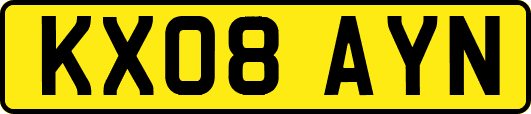 KX08 AYN